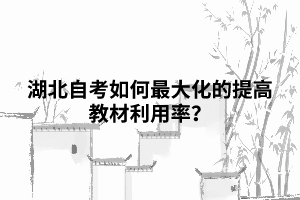 湖北自考如何最大化的提高教材利用率?